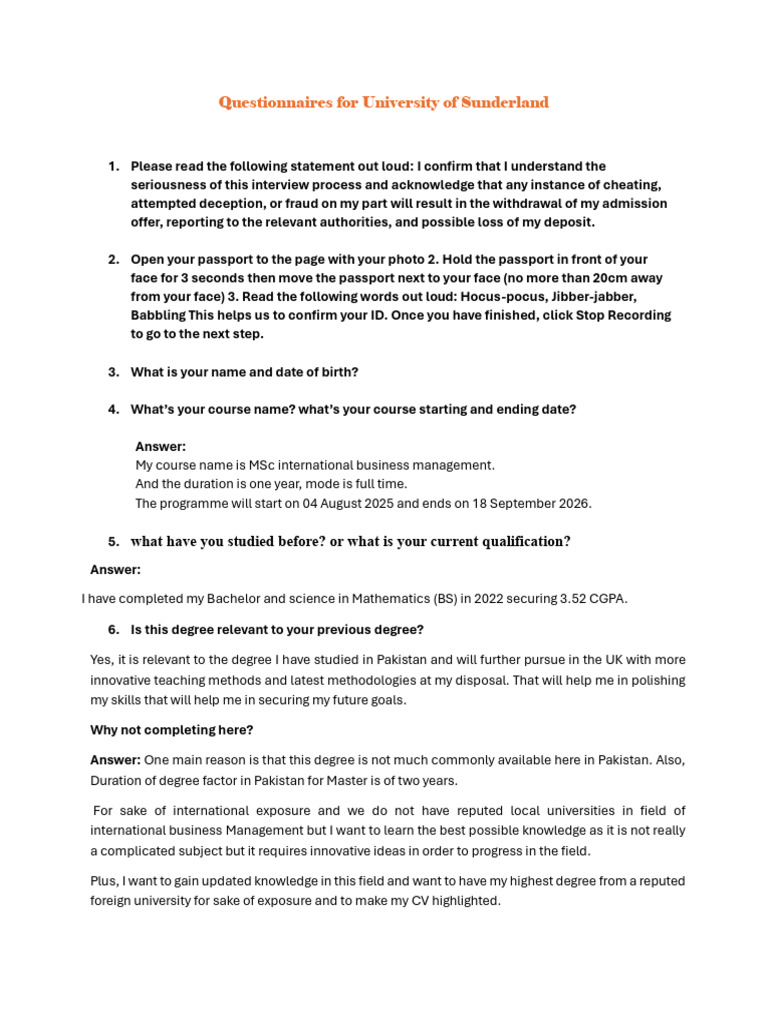 Questionnaires for University of Sunderland

1. Please read the following statement out loud: I confirm that I understand the seriousness of this interview process and acknowledge that any instance of cheating, attempted deception, or fraud on my part will result in the withdrawal of my admission offer, reporting to the relevant authorities, and possible loss of my deposit.

2. Open your passport to the page with your photo 2. Hold the passport in front of your face for 3 seconds then move the passport next to your face (no more than 20cm away from your face) 3. Read the following words out loud: Hocus-pocus, Jibber-jabber, Babbling This helps us to confirm your ID. Once you have finished, click Stop Recording to go to the next step.

3. What is your name and date of birth?

4. What's your course name? what's your course starting and ending date?

Answer:
My course name is MSc international business management.
And the duration is one year, mode is full time.
The programme will start on 04 August 2025 and ends on 18 September 2026.

5. what have you studied before? or what is your current qualification?

Answer:

I have completed my Bachelor and science in Mathematics (BS) in 2022 securing 3.52 CGPA.

6. Is this degree relevant to your previous degree?

Yes, it is relevant to the degree I have studied in Pakistan and will further pursue in the UK with more innovative teaching methods and latest methodologies at my disposal. That will help me in polishing my skills that will help me in securing my future goals.

Why not completing here?

Answer: One main reason is that this degree is not much commonly available here in Pakistan. Also, Duration of degree factor in Pakistan for Master is of two years.

For sake of international exposure and we do not have reputed local universities in field of international business Management but I want to learn the best possible knowledge as it is not really a complicated subject but it requires innovative ideas in order to progress in the field.

Plus, I want to gain updated knowledge in this field and want to have my highest degree from a reputed foreign university for sake of exposure and to make my CV highlighted.